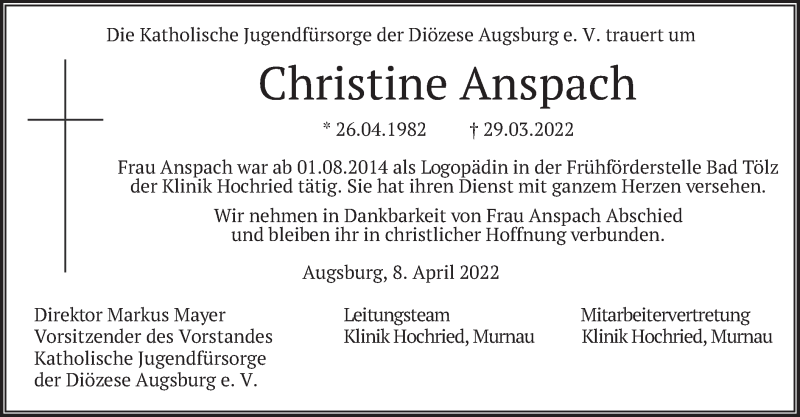 Die Katholische Jugendfürsorge der Diözese Augsburg e. V. trauert um

Christine Anspach

* 26.04.1982 † 29.03.2022

Frau Anspach war ab 01.08.2014 als Logopädin in der Frühförderstelle Bad Tölz der Klinik Hochried tätig. Sie hat ihren Dienst mit ganzem Herzen versehen.

Wir nehmen in Dankbarkeit von Frau Anspach Abschied und bleiben ihr in christlicher Hoffnung verbunden.

Augsburg, 8. April 2022

Direktor Markus Mayer
Vorsitzender des Vorstandes
Katholische Jugendfürsorge
der Diözese Augsburg e. V.

Leitungsteam
Klinik Hochried, Murnau

Mitarbeitervertretung
Klinik Hochried, Murnau